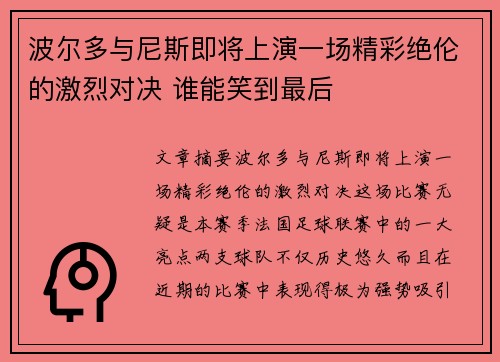 波尔多与尼斯即将上演一场精彩绝伦的激烈对决 谁能笑到最后

文章摘要波尔多与尼斯即将上演一场精彩绝伦的激烈对决这场比赛无疑是本赛季法国足球联赛中的一大亮点两支球队不仅历史悠久而且在近期的比赛中表现得极为强势吸引